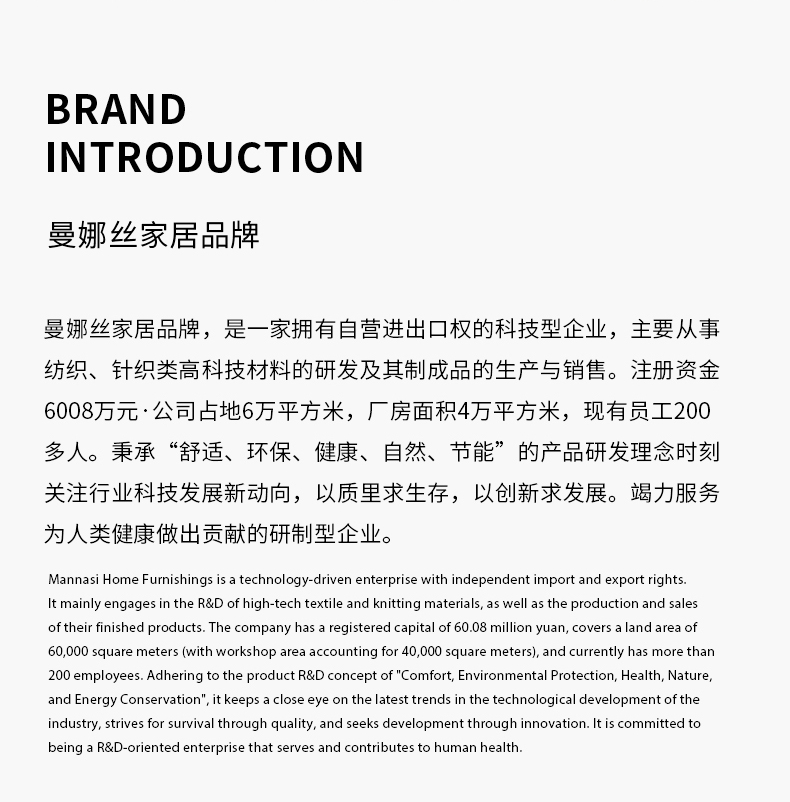 BRAND
INTRODUCTION

曼娜丝家居品牌

曼娜丝家居品牌，是一家拥有自营进出口权的科技型企业，主要从事纺织、针织类高科技材料的研发及其制成品的生产与销售。注册资金6008万元·公司占地6万平方米，厂房面积4万平方米，现有员工200多人。秉承“舒适、环保、健康、自然、节能”的产品研发理念时刻关注行业科技发展新动向，以质里求生存，以创新求发展。竭力服务为人类健康做出贡献的研制型企业。

Mannasi Home Furnishings is a technology-driven enterprise with independent import and export rights. It mainly engages in the R&D of high-tech textile and knitting materials, as well as the production and sales of their finished products. The company has a registered capital of 60.08 million yuan, covers a land area of 60,000 square meters (with workshop area accounting for 40,000 square meters), and currently has more than 200 employees. Adhering to the product R&D concept of "Comfort, Environmental Protection, Health, Nature, and Energy Conservation", it keeps a close eye on the latest trends in the technological development of the industry, strives for survival through quality, and seeks development through innovation. It is committed to being a R&D-oriented enterprise that serves and contributes to human health.